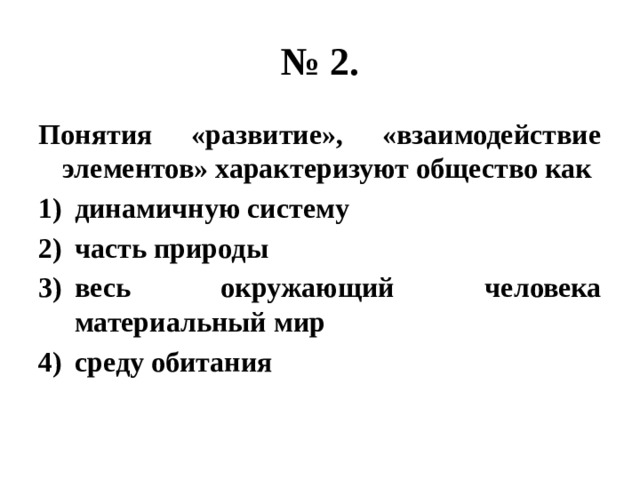 № 2.

Понятия «развитие», «взаимодействие элементов» характеризуют общество как

1) динамичную систему
2) часть природы
3) весь окружающий человека материальный мир
4) среду обитания